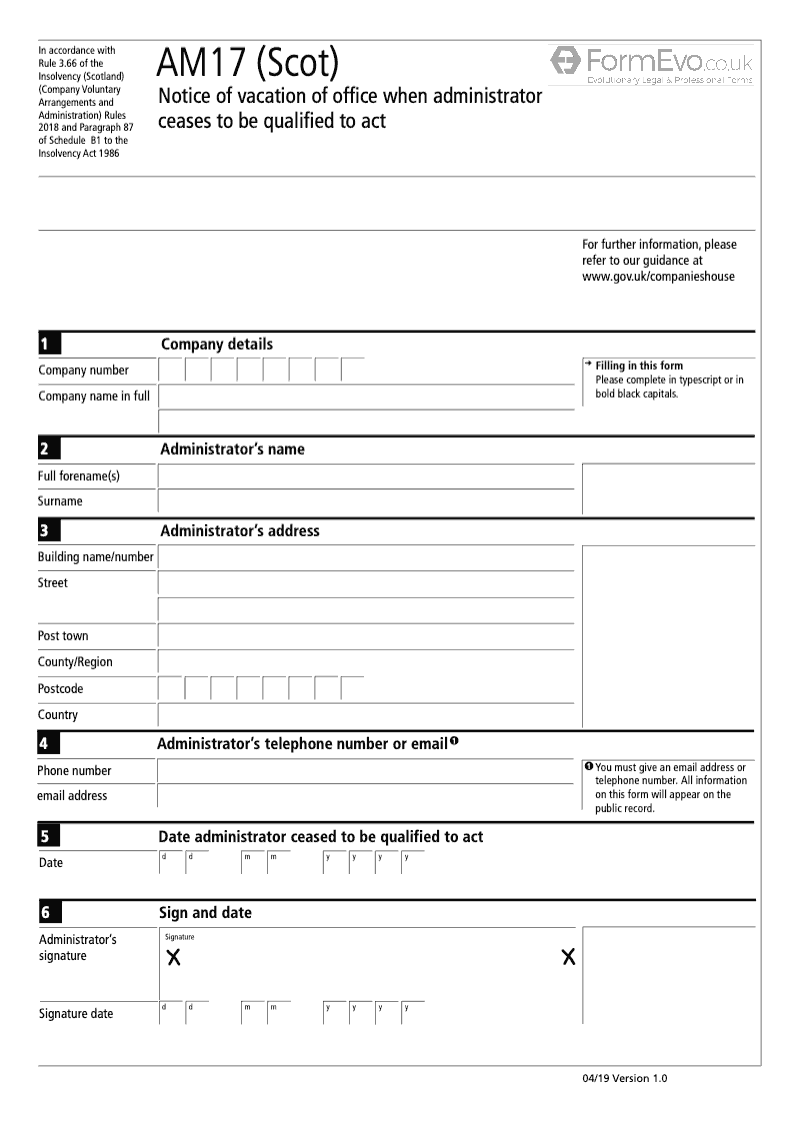 In accordance with Rule 3.66 of the Insolvency (Scotland) (Company Voluntary Arrangements and Administration) Rules 2018 and Paragraph 87 of Schedule B1 to the Insolvency Act 1986

AM17 (Scot)

Notice of vacation of office when administrator ceases to be qualified to act

FormEvo.co.uk
Evolutionary Legal & Professional Forms

For further information, please refer to our guidance at www.gov.uk/companieshouse

1 Company details

Company number

Company name in full

→ Filling in this form
Please complete in typescript or in bold black capitals.

2 Administrator's name

Full forename(s)

Surname

3 Administrator's address

Building name/number

Street

Post town

County/Region

Postcode

Country

4 Administrator's telephone number or email ❶

Phone number

email address

❶ You must give an email address or telephone number. All information on this form will appear on the public record.

5 Date administrator ceased to be qualified to act

Date d d m m y y y y

6 Sign and date

Administrator's signature

Signature
X X

Signature date d d m m y y y y

04/19 Version 1.0